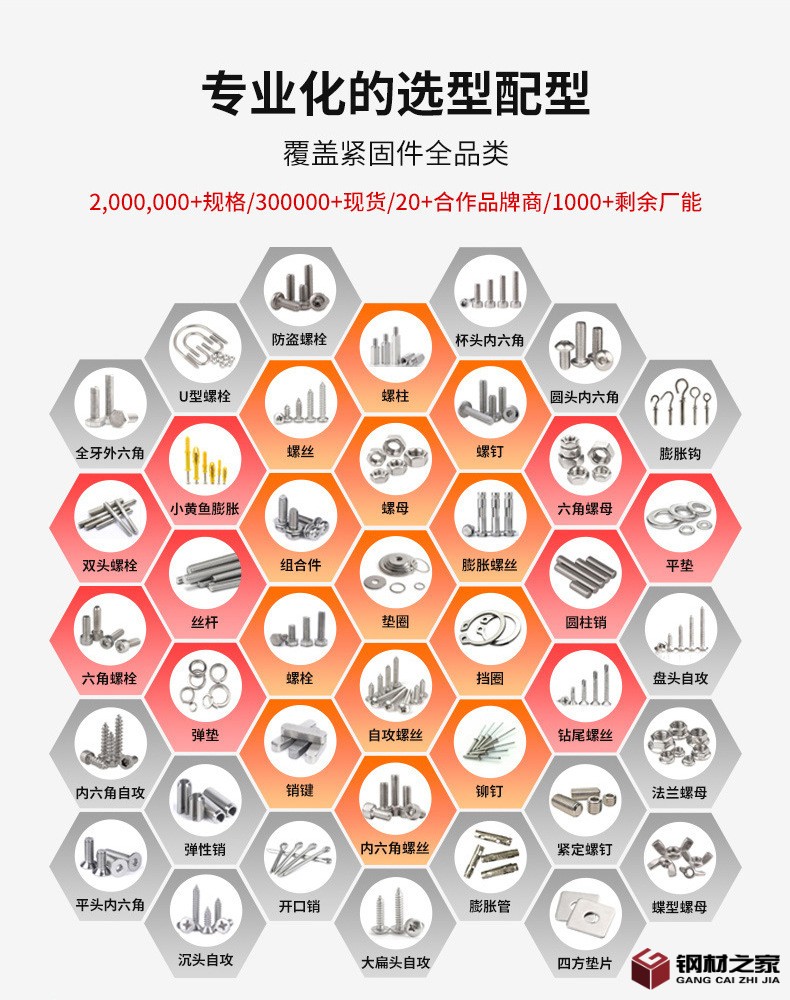 专业化的选型配型

覆盖紧固件全品类

2,000,000+规格/300000+现货/20+合作品牌商/1000+剩余厂能

防盗螺栓

杯头内六角

U型螺栓

螺柱

圆头内六角

全牙外六角

螺丝

螺钉

膨胀钩

小黄鱼膨胀

螺母

六角螺母

双头螺栓

组合件

膨胀螺丝

平垫

丝杆

垫圈

圆柱销

六角螺栓

螺栓

挡圈

盘头自攻

弹垫

自攻螺丝

钻尾螺丝

内六角自攻

销键

铆钉

法兰螺母

弹性销

内六角螺丝

紧定螺钉

平头内六角

开口销

膨胀管

蝶型螺母

沉头自攻

大扁头自攻

四方垫片

钢材之家
GANG CAI ZHI JIA